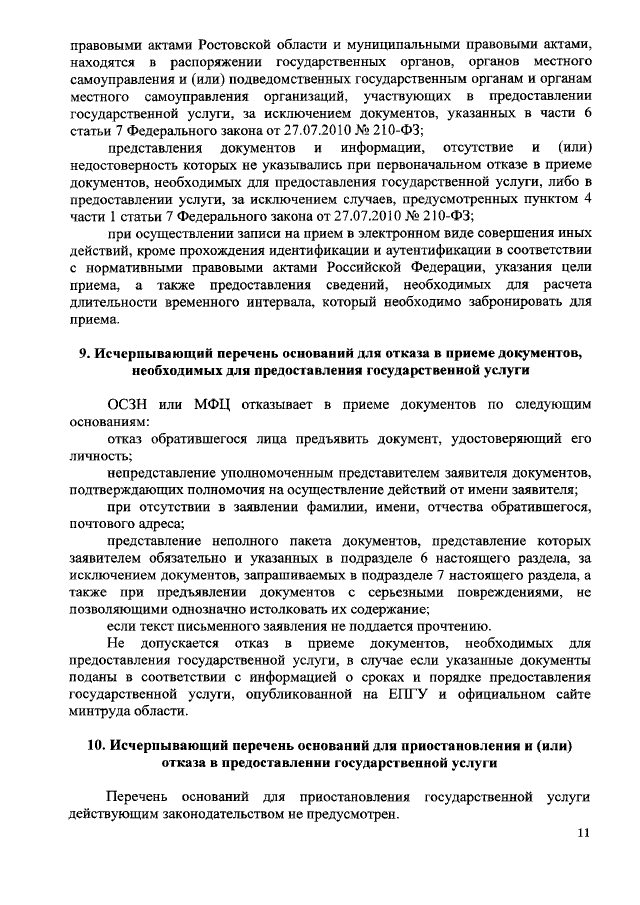 правовыми актами Ростовской области и муниципальными правовыми актами, находятся в распоряжении государственных органов, органов местного самоуправления и (или) подведомственных государственным органам и органам местного самоуправления организаций, участвующих в предоставлении государственной услуги, за исключением документов, указанных в части 6 статьи 7 Федерального закона от 27.07.2010 № 210-ФЗ;

представления документов и информации, отсутствие и (или) недостоверность которых не указывались при первоначальном отказе в приеме документов, необходимых для предоставления государственной услуги, либо в предоставлении услуги, за исключением случаев, предусмотренных пунктом 4 части 1 статьи 7 Федерального закона от 27.07.2010 № 210-ФЗ;

при осуществлении записи на прием в электронном виде совершения иных действий, кроме прохождения идентификации и аутентификации в соответствии с нормативными правовыми актами Российской Федерации, указания цели приема, а также предоставления сведений, необходимых для расчета длительности временного интервала, который необходимо забронировать для приема.

9. Исчерпывающий перечень оснований для отказа в приеме документов, необходимых для предоставления государственной услуги

ОСЗН или МФЦ отказывает в приеме документов по следующим основаниям:

отказ обратившегося лица предъявить документ, удостоверяющий его личность;

непредставление уполномоченным представителем заявителя документов, подтверждающих полномочия на осуществление действий от имени заявителя;

при отсутствии в заявлении фамилии, имени, отчества обратившегося, почтового адреса;

представление неполного пакета документов, представление которых заявителем обязательно и указанных в подразделе 6 настоящего раздела, за исключением документов, запрашиваемых в подразделе 7 настоящего раздела, а также при предъявлении документов с серьезными повреждениями, не позволяющими однозначно истолковать их содержание;

если текст письменного заявления не поддается прочтению.

Не допускается отказ в приеме документов, необходимых для предоставления государственной услуги, в случае если указанные документы поданы в соответствии с информацией о сроках и порядке предоставления государственной услуги, опубликованной на ЕПГУ и официальном сайте минтруда области.

10. Исчерпывающий перечень оснований для приостановления и (или) отказа в предоставлении государственной услуги

Перечень оснований для приостановления государственной услуги действующим законодательством не предусмотрен.

11